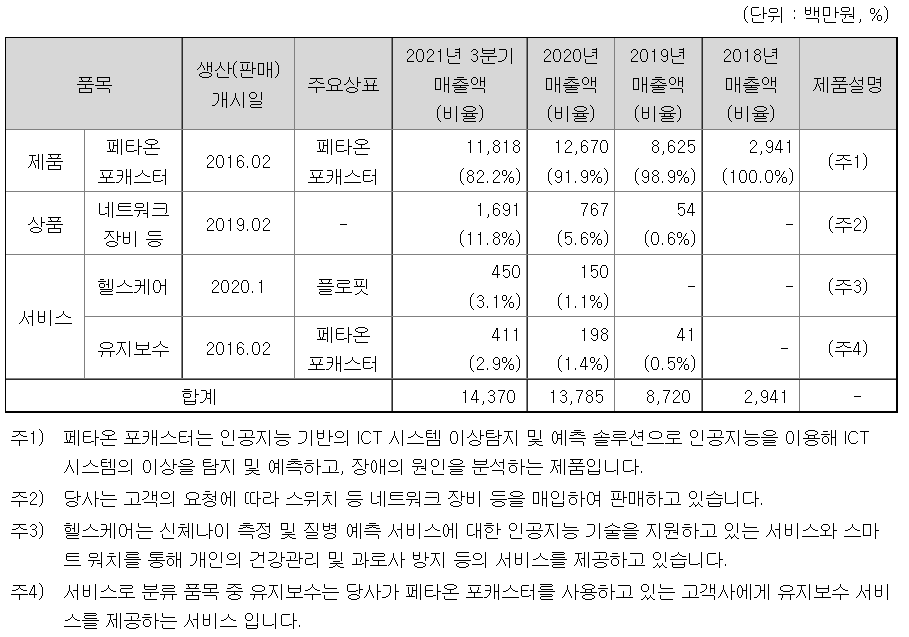 (단위 : 백만원, %)

| 품목 | | 생산(판매) 개시일 | 주요상표 | 2021년 3분기 매출액 (비율) | 2020년 매출액 (비율) | 2019년 매출액 (비율) | 2018년 매출액 (비율) | 제품설명 |
|---|---|---|---|---|---|---|---|---|
| 제품 | 페타온 포캐스터 | 2016.02 | 페타온 포캐스터 | 11,818 (82.2%) | 12,670 (91.9%) | 8,625 (98.9%) | 2,941 (100.0%) | (주1) |
| 상품 | 네트워크 장비 등 | 2019.02 | - | 1,691 (11.8%) | 767 (5.6%) | 54 (0.6%) | - | (주2) |
| 서비스 | 헬스케어 | 2020.1 | 플로핏 | 450 (3.1%) | 150 (1.1%) | - | - | (주3) |
| 서비스 | 유지보수 | 2016.02 | 페타온 포캐스터 | 411 (2.9%) | 198 (1.4%) | 41 (0.5%) | - | (주4) |
| 합계 | | | | 14,370 | 13,785 | 8,720 | 2,941 | - |

주1) 페타온 포캐스터는 인공지능 기반의 ICT 시스템 이상탐지 및 예측 솔루션으로 인공지능을 이용해 ICT 시스템의 이상을 탐지 및 예측하고, 장애의 원인을 분석하는 제품입니다.

주2) 당사는 고객의 요청에 따라 스위치 등 네트워크 장비 등을 매입하여 판매하고 있습니다.

주3) 헬스케어는 신체나이 측정 및 질병 예측 서비스에 대한 인공지능 기술을 지원하고 있는 서비스와 스마트 워치를 통해 개인의 건강관리 및 과로사 방지 등의 서비스를 제공하고 있습니다.

주4) 서비스로 분류 품목 중 유지보수는 당사가 페타온 포캐스터를 사용하고 있는 고객사에게 유지보수 서비스를 제공하는 서비스 입니다.